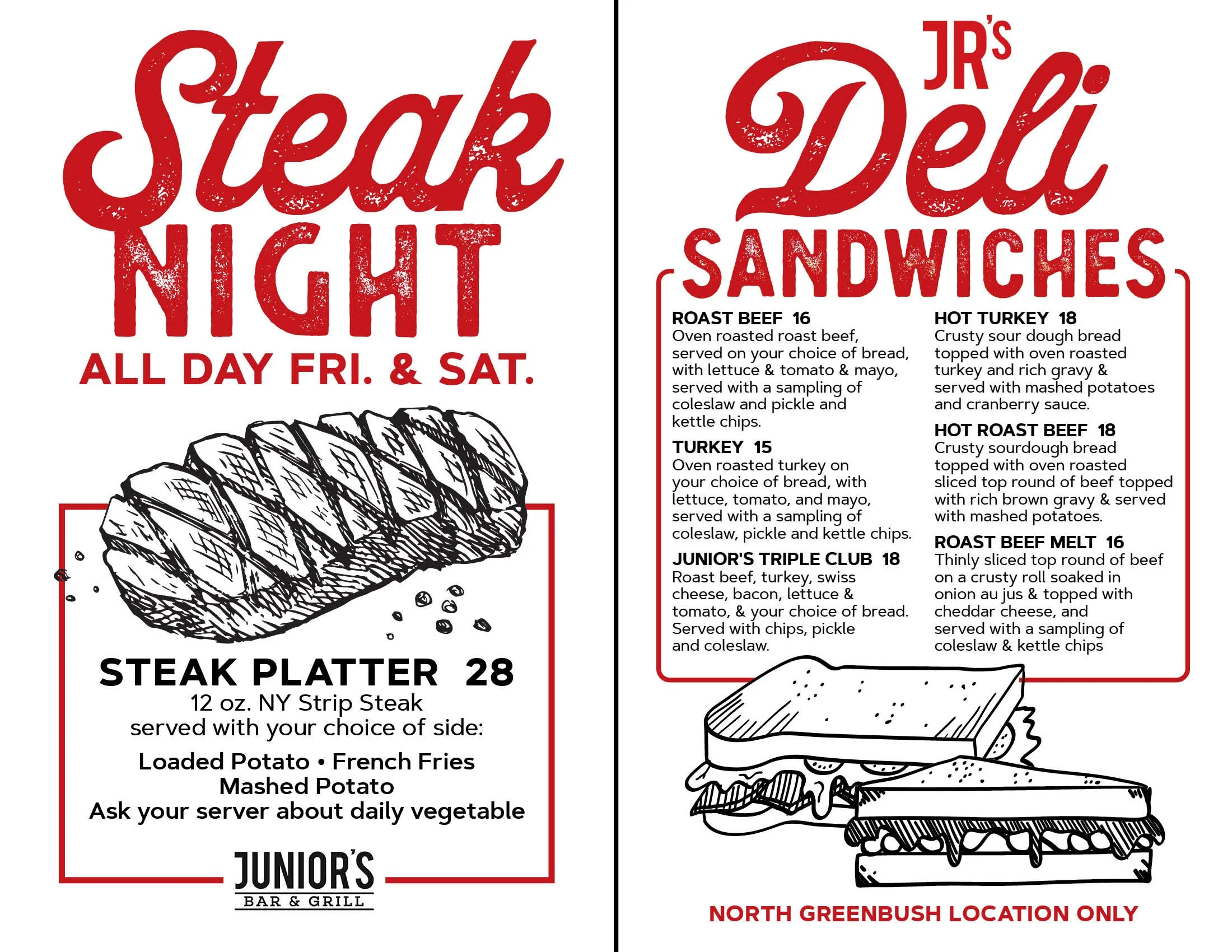 Steak
NIGHT
ALL DAY FRI. & SAT.

STEAK PLATTER 28
12 oz. NY Strip Steak
served with your choice of side:

Loaded Potato • French Fries
Mashed Potato
Ask your server about daily vegetable

JUNIOR'S
BAR & GRILL

JR'S
Deli
SANDWICHES

ROAST BEEF 16
Oven roasted roast beef, served on your choice of bread, with lettuce & tomato & mayo, served with a sampling of coleslaw and pickle and kettle chips.

TURKEY 15
Oven roasted turkey on your choice of bread, with lettuce, tomato, and mayo, served with a sampling of coleslaw, pickle and kettle chips.

JUNIOR'S TRIPLE CLUB 18
Roast beef, turkey, swiss cheese, bacon, lettuce & tomato, & your choice of bread. Served with chips, pickle and coleslaw.

HOT TURKEY 18
Crusty sour dough bread topped with oven roasted turkey and rich gravy & served with mashed potatoes and cranberry sauce.

HOT ROAST BEEF 18
Crusty sourdough bread topped with oven roasted sliced top round of beef topped with rich brown gravy & served with mashed potatoes.

ROAST BEEF MELT 16
Thinly sliced top round of beef on a crusty roll soaked in onion au jus & topped with cheddar cheese, and served with a sampling of coleslaw & kettle chips

NORTH GREENBUSH LOCATION ONLY